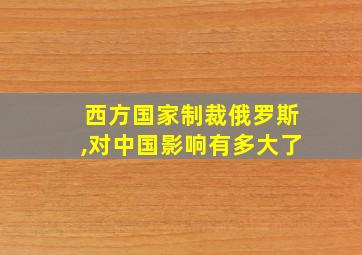 西方国家制裁俄罗斯,对中国影响有多大了